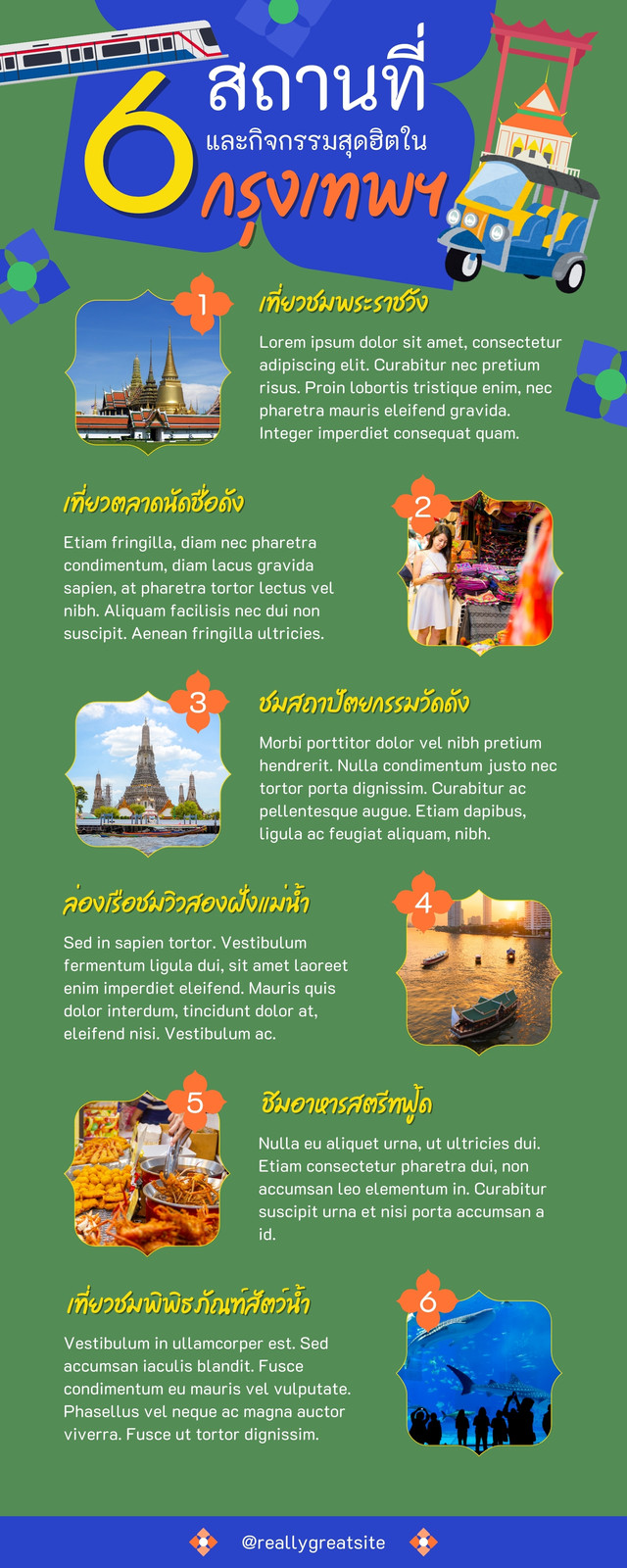 6 สถานที่
และกิจกรรมสุดฮิตใน
กรุงเทพฯ

1
เที่ยวชมพระราชวัง

Lorem ipsum dolor sit amet, consectetur adipiscing elit. Curabitur nec pretium risus. Proin lobortis tristique enim, nec pharetra mauris eleifend gravida. Integer imperdiet consequat quam.

2
เที่ยวตลาดนัดชื่อดัง

Etiam fringilla, diam nec pharetra condimentum, diam lacus gravida sapien, at pharetra tortor lectus vel nibh. Aliquam facilisis nec dui non suscipit. Aenean fringilla ultricies.

3
ชมสถาปัตยกรรมวัดดัง

Morbi porttitor dolor vel nibh pretium hendrerit. Nulla condimentum justo nec tortor porta dignissim. Curabitur ac pellentesque augue. Etiam dapibus, ligula ac feugiat aliquam, nibh.

4
ล่องเรือชมวิวสองฝั่งแม่น้ำ

Sed in sapien tortor. Vestibulum fermentum ligula dui, sit amet laoreet enim imperdiet eleifend. Mauris quis dolor interdum, tincidunt dolor at, eleifend nisi. Vestibulum ac.

5
ชิมอาหารสตรีทฟู้ด

Nulla eu aliquet urna, ut ultricies dui. Etiam consectetur pharetra dui, non accumsan leo elementum in. Curabitur suscipit urna et nisi porta accumsan a id.

6
เที่ยวชมพิพิธภัณฑ์สัตว์น้ำ

Vestibulum in ullamcorper est. Sed accumsan iaculis blandit. Fusce condimentum eu mauris vel vulputate. Phasellus vel neque ac magna auctor viverra. Fusce ut tortor dignissim.

@reallygreatsite